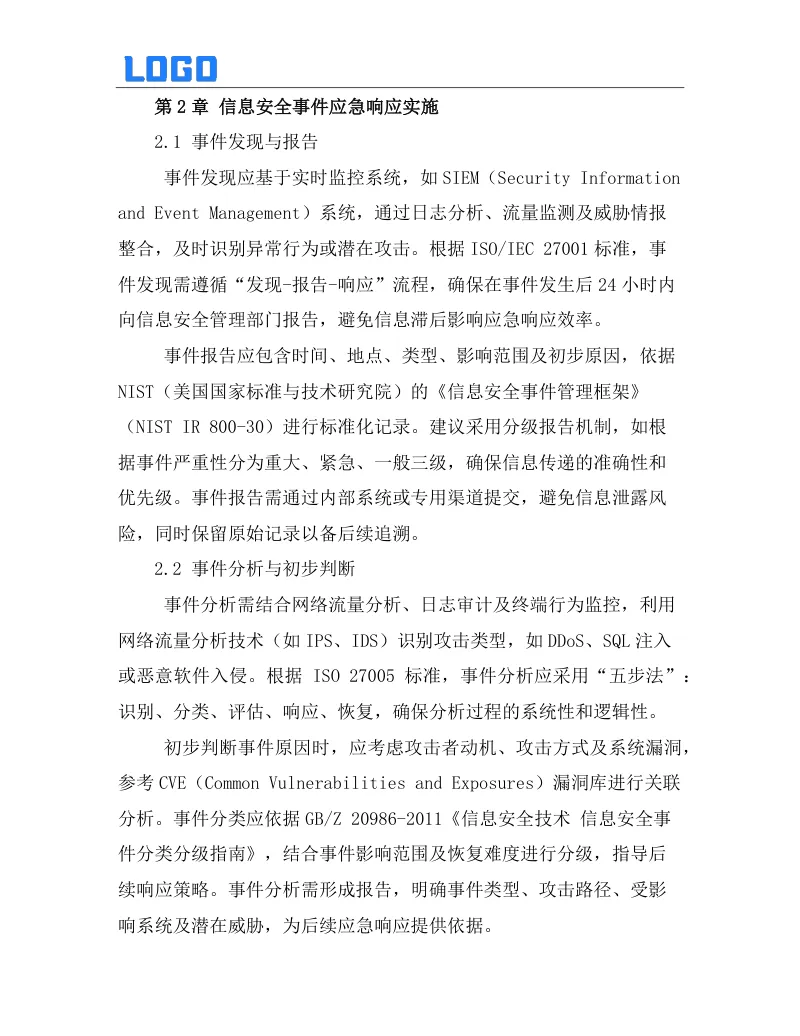 LOGO

第 2 章 信息安全事件应急响应实施

2.1 事件发现与报告

事件发现应基于实时监控系统，如 SIEM（Security Information and Event Management）系统，通过日志分析、流量监测及威胁情报整合，及时识别异常行为或潜在攻击。根据 ISO/IEC 27001 标准，事件发现需遵循“发现-报告-响应”流程，确保在事件发生后 24 小时内向信息安全管理部门报告，避免信息滞后影响应急响应效率。

事件报告应包含时间、地点、类型、影响范围及初步原因，依据 NIST（美国国家标准与技术研究院）的《信息安全事件管理框架》（NIST IR 800-30）进行标准化记录。建议采用分级报告机制，如根据事件严重性分为重大、紧急、一般三级，确保信息传递的准确性和优先级。事件报告需通过内部系统或专用渠道提交，避免信息泄露风险，同时保留原始记录以备后续追溯。

2.2 事件分析与初步判断

事件分析需结合网络流量分析、日志审计及终端行为监控，利用网络流量分析技术（如 IPS、IDS）识别攻击类型，如 DDoS、SQL 注入或恶意软件入侵。根据 ISO 27005 标准，事件分析应采用“五步法”：识别、分类、评估、响应、恢复，确保分析过程的系统性和逻辑性。

初步判断事件原因时，应考虑攻击者动机、攻击方式及系统漏洞，参考 CVE（Common Vulnerabilities and Exposures）漏洞库进行关联分析。事件分类应依据 GB/Z 20986-2011《信息安全技术 信息安全事件分类分级指南》，结合事件影响范围及恢复难度进行分级，指导后续响应策略。事件分析需形成报告，明确事件类型、攻击路径、受影响系统及潜在威胁，为后续应急响应提供依据。